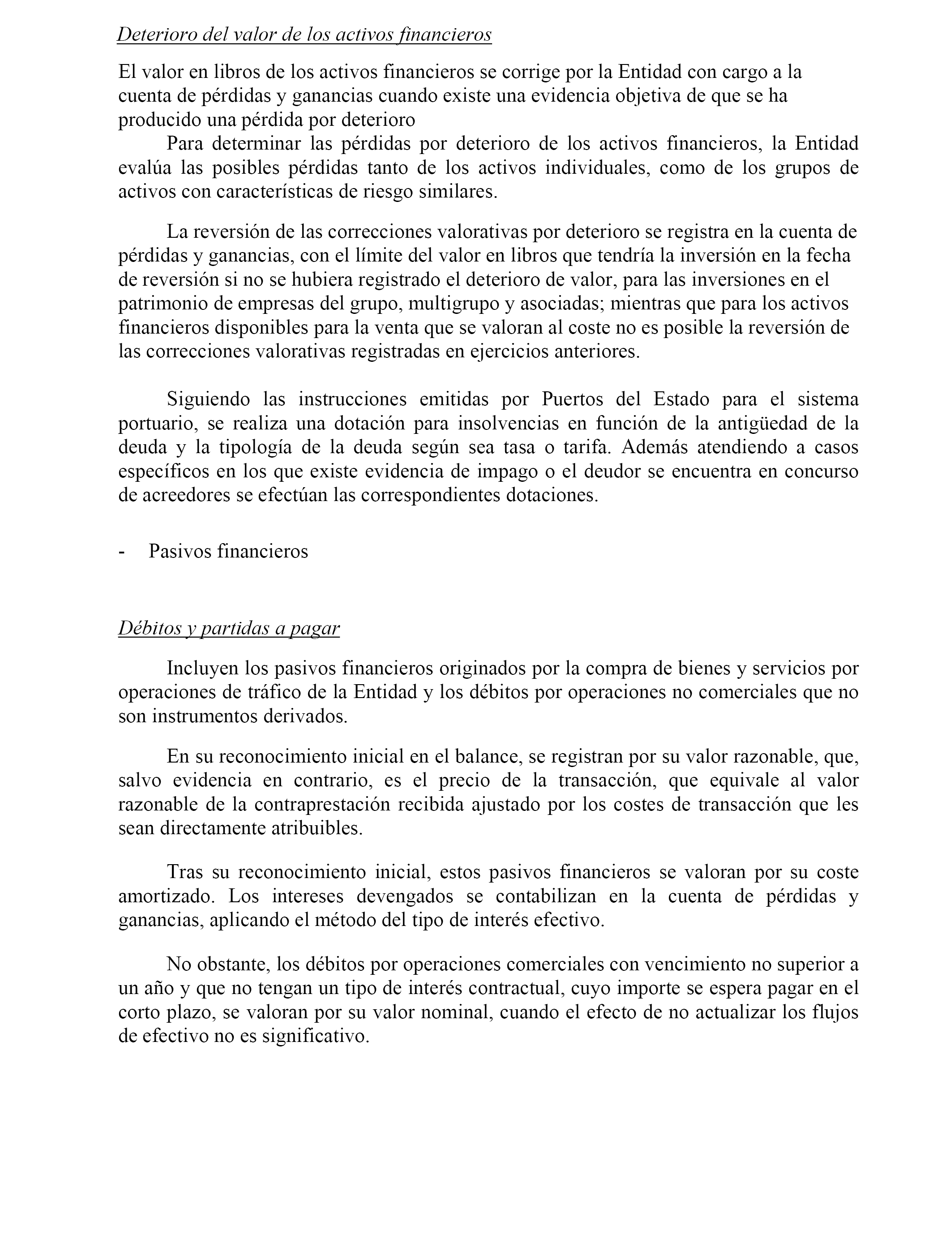 Deterioro del valor de los activos financieros

El valor en libros de los activos financieros se corrige por la Entidad con cargo a la cuenta de pérdidas y ganancias cuando existe una evidencia objetiva de que se ha producido una pérdida por deterioro

Para determinar las pérdidas por deterioro de los activos financieros, la Entidad evalúa las posibles pérdidas tanto de los activos individuales, como de los grupos de activos con características de riesgo similares.

La reversión de las correcciones valorativas por deterioro se registra en la cuenta de pérdidas y ganancias, con el límite del valor en libros que tendría la inversión en la fecha de reversión si no se hubiera registrado el deterioro de valor, para las inversiones en el patrimonio de empresas del grupo, multigrupo y asociadas; mientras que para los activos financieros disponibles para la venta que se valoran al coste no es posible la reversión de las correcciones valorativas registradas en ejercicios anteriores.

Siguiendo las instrucciones emitidas por Puertos del Estado para el sistema portuario, se realiza una dotación para insolvencias en función de la antigüedad de la deuda y la tipología de la deuda según sea tasa o tarifa. Además atendiendo a casos específicos en los que existe evidencia de impago o el deudor se encuentra en concurso de acreedores se efectúan las correspondientes dotaciones.

- Pasivos financieros

Débitos y partidas a pagar

Incluyen los pasivos financieros originados por la compra de bienes y servicios por operaciones de tráfico de la Entidad y los débitos por operaciones no comerciales que no son instrumentos derivados.

En su reconocimiento inicial en el balance, se registran por su valor razonable, que, salvo evidencia en contrario, es el precio de la transacción, que equivale al valor razonable de la contraprestación recibida ajustado por los costes de transacción que les sean directamente atribuibles.

Tras su reconocimiento inicial, estos pasivos financieros se valoran por su coste amortizado. Los intereses devengados se contabilizan en la cuenta de pérdidas y ganancias, aplicando el método del tipo de interés efectivo.

No obstante, los débitos por operaciones comerciales con vencimiento no superior a un año y que no tengan un tipo de interés contractual, cuyo importe se espera pagar en el corto plazo, se valoran por su valor nominal, cuando el efecto de no actualizar los flujos de efectivo no es significativo.